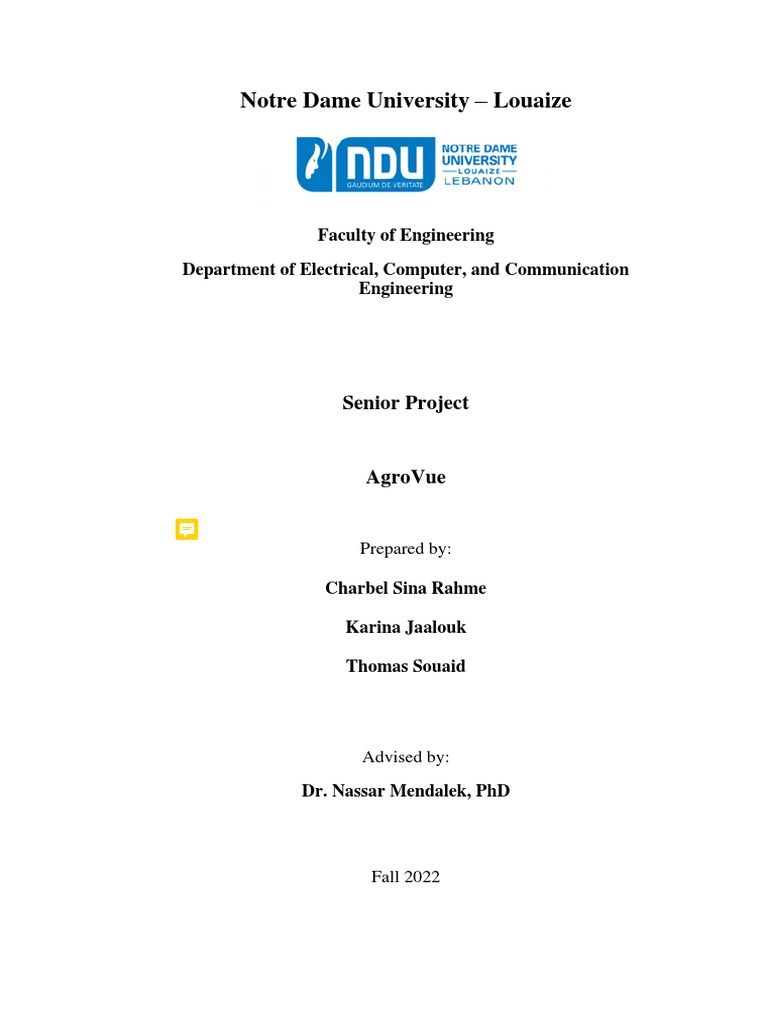 Notre Dame University – Louaize

NDU GAUDIUM DE VERITATE NOTRE DAME UNIVERSITY LOUAIZE LEBANON

Faculty of Engineering

Department of Electrical, Computer, and Communication Engineering

Senior Project

AgroVue

Prepared by:

Charbel Sina Rahme

Karina Jaalouk

Thomas Souaid

Advised by:

Dr. Nassar Mendalek, PhD

Fall 2022